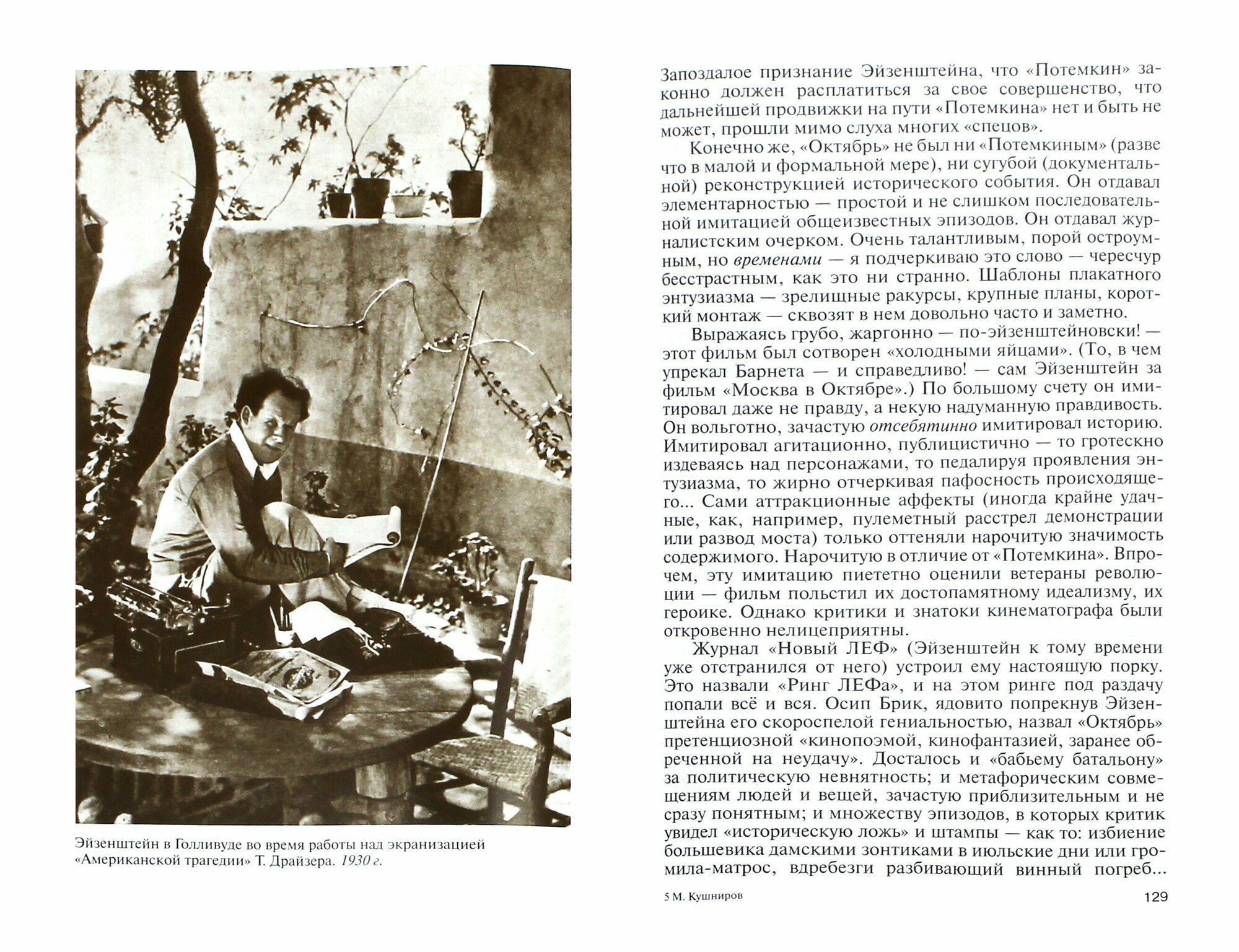 Эйзенштейн в Голливуде во время работы над экранизацией «Американской трагедии» Т. Драйзера. 1930 г.

Запоздалое признание Эйзенштейна, что «Потемкин» законно должен расплатиться за свое совершенство, что дальнейшей продвижки на пути «Потемкина» нет и быть не может, прошли мимо слуха многих «спецов».

Конечно же, «Октябрь» не был ни «Потемкиным» (разве что в малой и формальной мере), ни сугубой (документальной) реконструкцией исторического события. Он отдавал элементарностью — простой и не слишком последовательной имитацией общеизвестных эпизодов. Он отдавал журналистским очерком. Очень талантливым, порой остроумным, но временами — я подчеркиваю это слово — чересчур бесстрастным, как это ни странно. Шаблоны плакатного энтузиазма — зрелищные ракурсы, крупные планы, короткий монтаж — сквозят в нем довольно часто и заметно.

Выражаясь грубо, жаргонно — по-эйзенштейновски! — этот фильм был сотворен «холодными яйцами». (То, в чем упрекал Барнета — и справедливо! — сам Эйзенштейн за фильм «Москва в Октябре».) По большому счету он имитировал даже не правду, а некую надуманную правдивость. Он вольготно, зачастую отсебятинно имитировал историю. Имитировал агитационно, публицистично — то гротескно издеваясь над персонажами, то педалируя проявления энтузиазма, то жирно отчеркивая пафосность происходящего... Сами аттракционные аффекты (иногда крайне удачные, как, например, пулеметный расстрел демонстрации или развод моста) только оттеняли нарочитую значимость содержимого. Нарочитую в отличие от «Потемкина». Впрочем, эту имитацию пиететно оценили ветераны революции — фильм польстил их достопамятному идеализму, их героике. Однако критики и знатоки кинематографа были откровенно нелицеприятны.

Журнал «Новый ЛЕФ» (Эйзенштейн к тому времени уже отстранился от него) устроил ему настоящую порку. Это назвали «Ринг ЛЕФа», и на этом ринге под раздачу попали всё и вся. Осип Брик, ядовито попрекнув Эйзенштейна его скороспелой гениальностью, назвал «Октябрь» претенциозной «кинопоэмой, кинофантазией, заранее обреченной на неудачу». Досталось и «бабьему батальону» за политическую невнятность; и метафорическим совмещениям людей и вещей, зачастую приблизительным и не сразу понятным; и множеству эпизодов, в которых критик увидел «историческую ложь» и штампы — как то: избиение большевика дамскими зонтиками в июльские дни или громила-матрос, вдребезги разбивающий винный погреб...

5 М. Кушниров

129